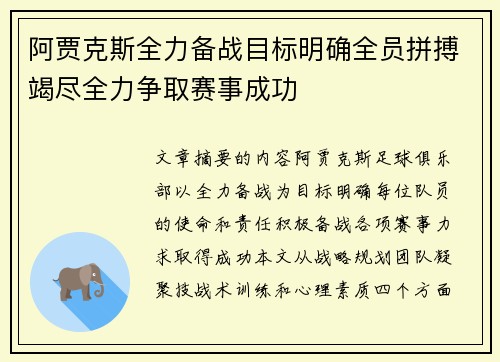 阿贾克斯全力备战目标明确全员拼搏竭尽全力争取赛事成功

文章摘要的内容阿贾克斯足球俱乐部以全力备战为目标明确每位队员的使命和责任积极备战各项赛事力求取得成功本文从战略规划团队凝聚技战术训练和心理素质四个方面